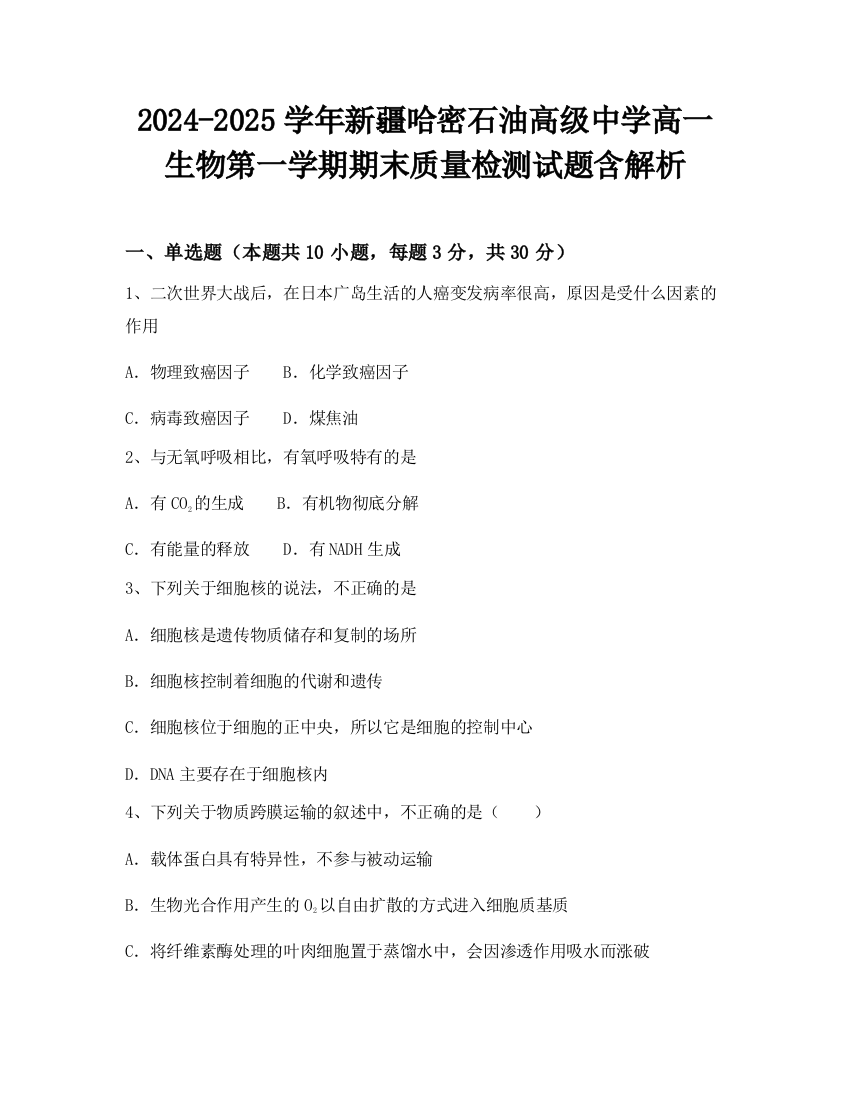 2024-2025 学年新疆哈密石油高级中学高一生物第一学期期末质量检测试题含解析

一、单选题（本题共 10 小题，每题 3 分，共 30 分）

1、二次世界大战后，在日本广岛生活的人癌变发病率很高，原因是受什么因素的作用

A．物理致癌因子　B．化学致癌因子

C．病毒致癌因子　D．煤焦油

2、与无氧呼吸相比，有氧呼吸特有的是

A．有 $CO_2$ 的生成　B．有机物彻底分解

C．有能量的释放　D．有 NADH 生成

3、下列关于细胞核的说法，不正确的是

A．细胞核是遗传物质储存和复制的场所

B．细胞核控制着细胞的代谢和遗传

C．细胞核位于细胞的正中央，所以它是细胞的控制中心

D．DNA 主要存在于细胞核内

4、下列关于物质跨膜运输的叙述中，不正确的是（　　）

A．载体蛋白具有特异性，不参与被动运输

B．生物光合作用产生的 $O_2$ 以自由扩散的方式进入细胞质基质

C．将纤维素酶处理的叶肉细胞置于蒸馏水中，会因渗透作用吸水而涨破